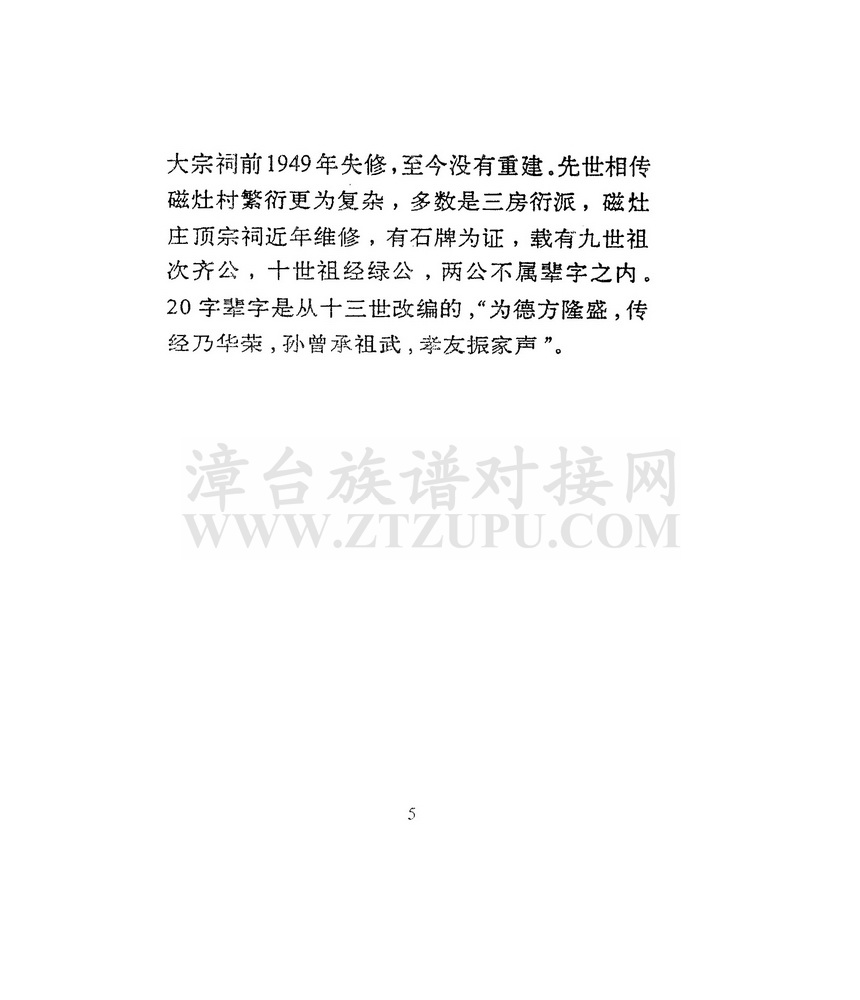 大宗祠前1949年失修，至今没有重建。先世相传磁灶村繁衍更为复杂，多数是三房衍派，磁灶庄顶宗祠近年维修，有石牌为证，载有九世祖次齐公，十世祖经绿公，两公不属辈字之内。20字辈字是从十三世改编的，“为德方隆盛，传经乃华荣，孙曾承祖武，孝友振家声”。

漳台族谱对接网
WWW.ZTZUPU.COM

5